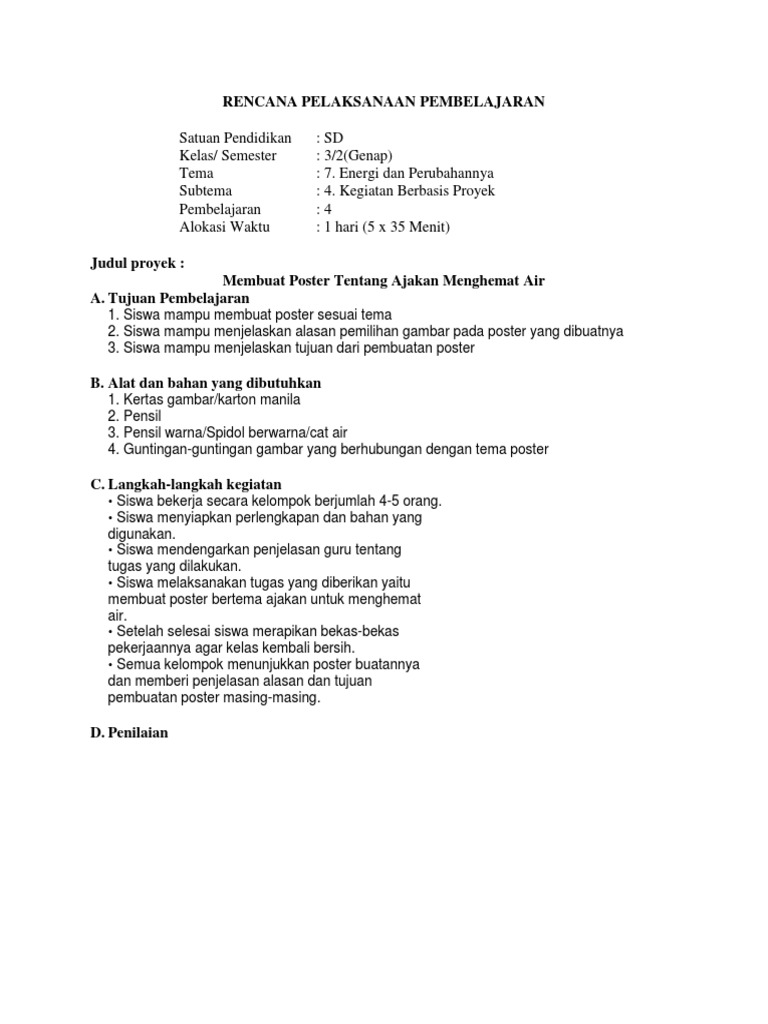 RENCANA PELAKSANAAN PEMBELAJARAN

Satuan Pendidikan : SD
Kelas/ Semester : 3/2(Genap)
Tema : 7. Energi dan Perubahannya
Subtema : 4. Kegiatan Berbasis Proyek
Pembelajaran : 4
Alokasi Waktu : 1 hari (5 x 35 Menit)

Judul proyek :
Membuat Poster Tentang Ajakan Menghemat Air
A. Tujuan Pembelajaran
1. Siswa mampu membuat poster sesuai tema
2. Siswa mampu menjelaskan alasan pemilihan gambar pada poster yang dibuatnya
3. Siswa mampu menjelaskan tujuan dari pembuatan poster

B. Alat dan bahan yang dibutuhkan
1. Kertas gambar/karton manila
2. Pensil
3. Pensil warna/Spidol berwarna/cat air
4. Guntingan-guntingan gambar yang berhubungan dengan tema poster

C. Langkah-langkah kegiatan
• Siswa bekerja secara kelompok berjumlah 4-5 orang.
• Siswa menyiapkan perlengkapan dan bahan yang digunakan.
• Siswa mendengarkan penjelasan guru tentang tugas yang dilakukan.
• Siswa melaksanakan tugas yang diberikan yaitu membuat poster bertema ajakan untuk menghemat air.
• Setelah selesai siswa merapikan bekas-bekas pekerjaannya agar kelas kembali bersih.
• Semua kelompok menunjukkan poster buatannya dan memberi penjelasan alasan dan tujuan pembuatan poster masing-masing.

D. Penilaian